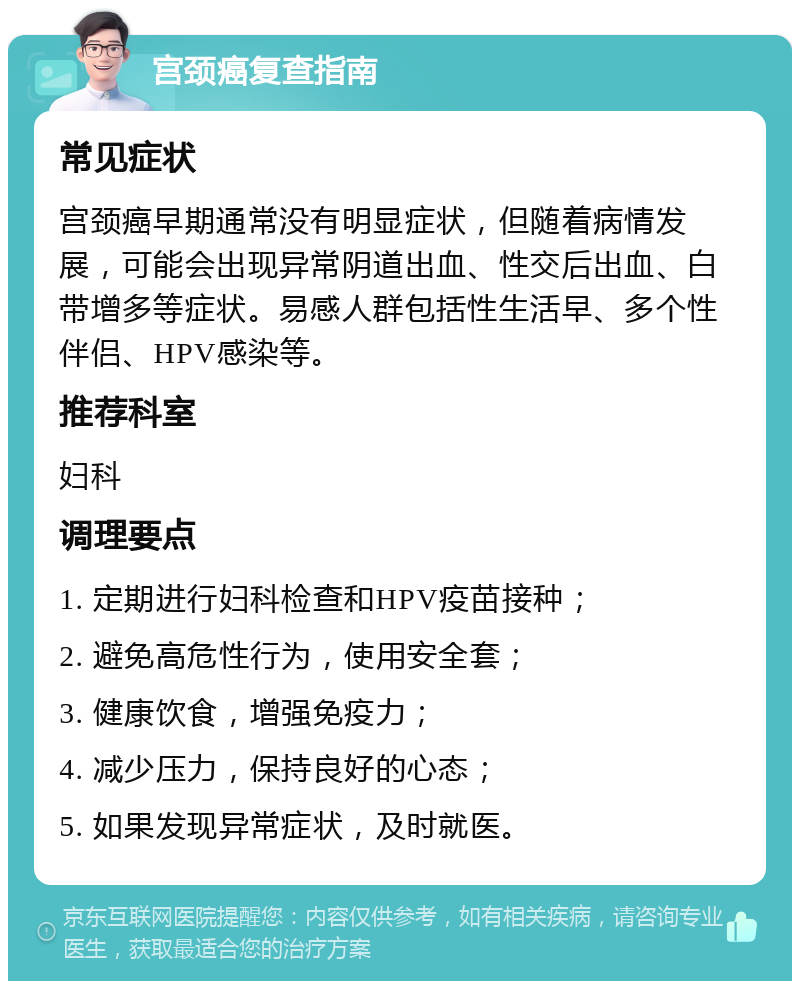 宫颈癌复查指南

常见症状

宫颈癌早期通常没有明显症状，但随着病情发展，可能会出现异常阴道出血、性交后出血、白带增多等症状。易感人群包括性生活早、多个性伴侣、HPV感染等。

推荐科室

妇科

调理要点

1. 定期进行妇科检查和HPV疫苗接种；

2. 避免高危性行为，使用安全套；

3. 健康饮食，增强免疫力；

4. 减少压力，保持良好的心态；

5. 如果发现异常症状，及时就医。

京东互联网医院提醒您：内容仅供参考，如有相关疾病，请咨询专业医生，获取最适合您的治疗方案